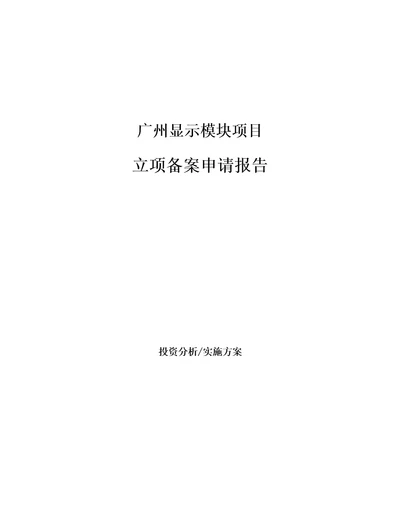 广州显示模块项目

立项备案申请报告

投资分析/实施方案